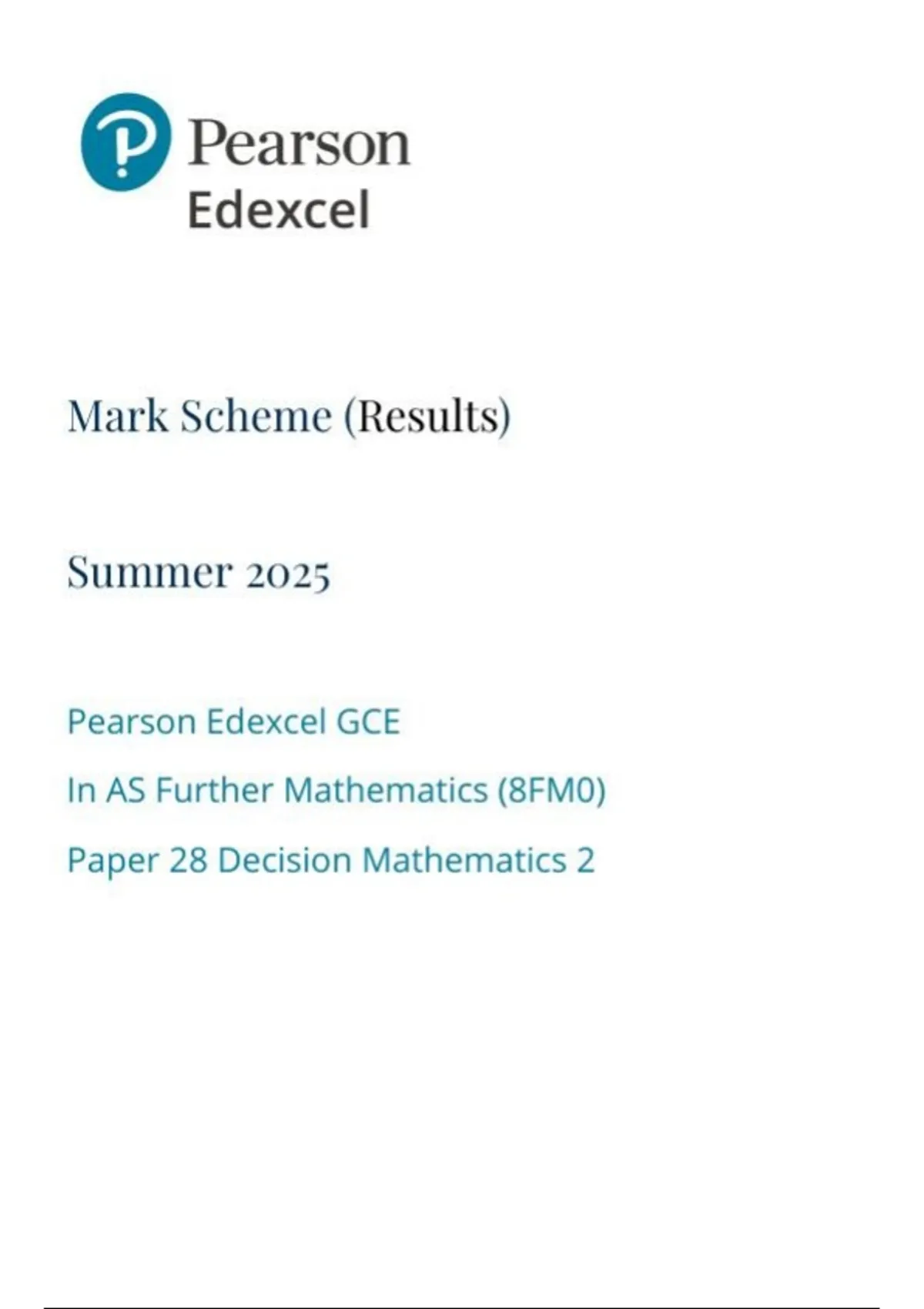 Pearson
Edexcel

Mark Scheme (Results)

Summer 2025

Pearson Edexcel GCE

In AS Further Mathematics (8FM0)

Paper 28 Decision Mathematics 2